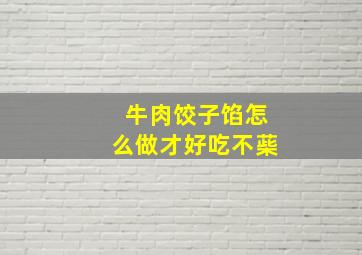 牛肉饺子馅怎么做才好吃不柴